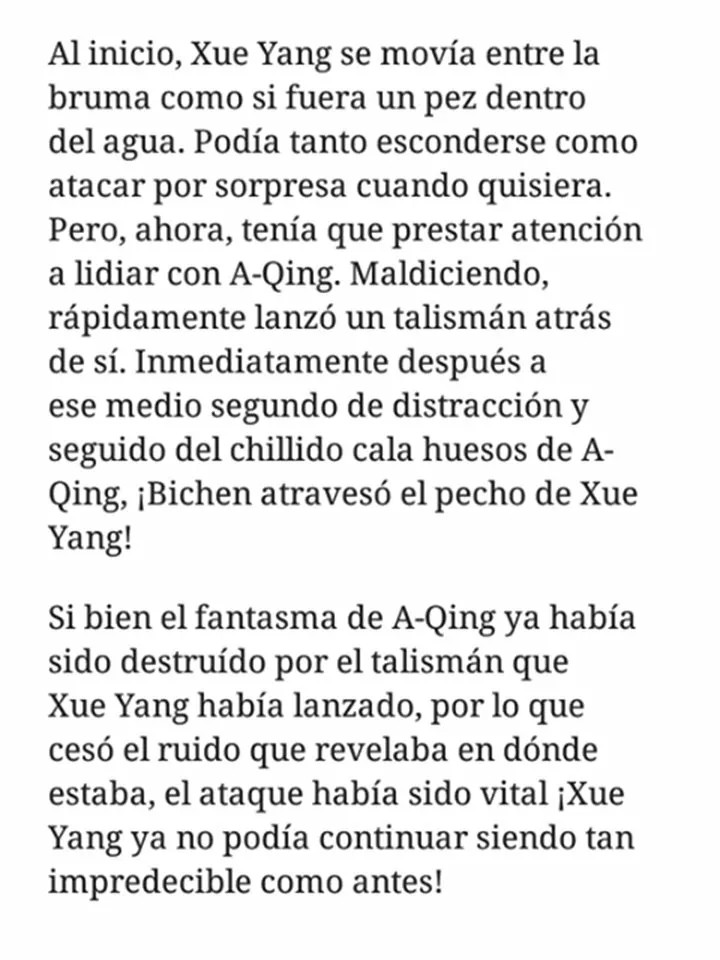 Al inicio, Xue Yang se movía entre la bruma como si fuera un pez dentro del agua. Podía tanto esconderse como atacar por sorpresa cuando quisiera. Pero, ahora, tenía que prestar atención a lidiar con A-Qing. Maldiciendo, rápidamente lanzó un talismán atrás de sí. Inmediatamente después a ese medio segundo de distracción y seguido del chillido cala huesos de A-Qing, ¡Bichen atravesó el pecho de Xue Yang!

Si bien el fantasma de A-Qing ya había sido destruído por el talismán que Xue Yang había lanzado, por lo que cesó el ruido que revelaba en dónde estaba, el ataque había sido vital ¡Xue Yang ya no podía continuar siendo tan impredecible como antes!